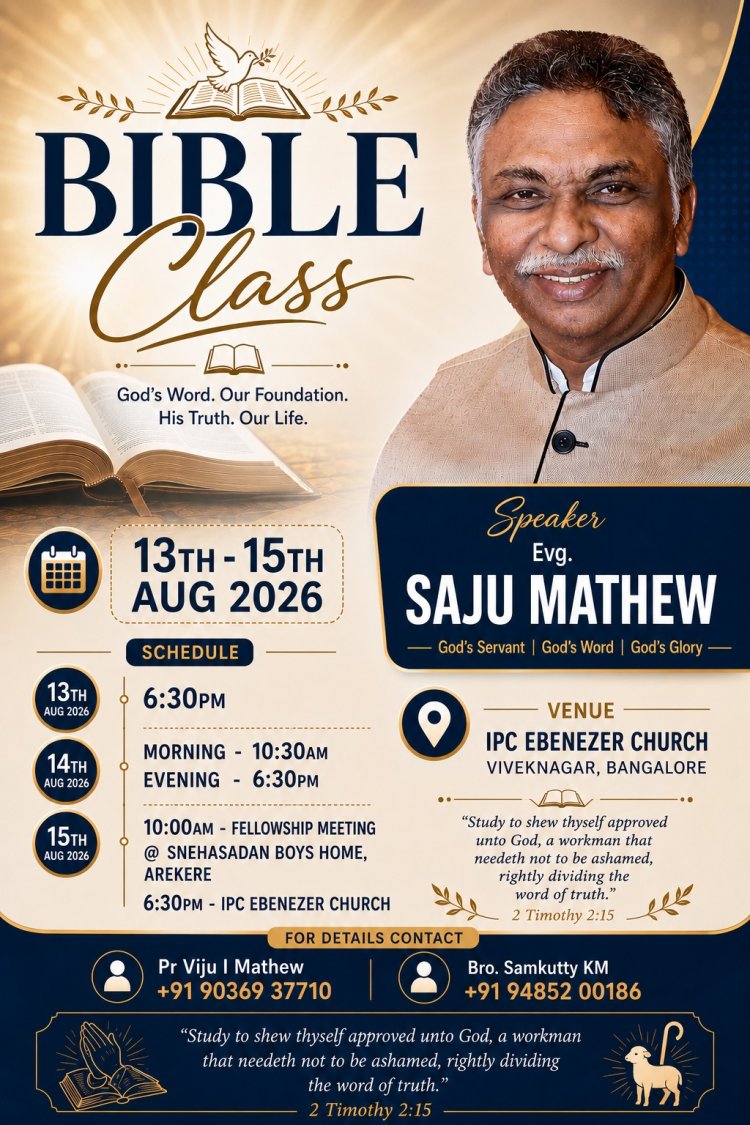 BIBLE
Class

God's Word. Our Foundation.
His Truth. Our Life.

13TH - 15TH
AUG 2026

SCHEDULE

13TH AUG 2026
6:30PM

14TH AUG 2026
MORNING - 10:30AM
EVENING - 6:30PM

15TH AUG 2026
10:00AM - FELLOWSHIP MEETING @ SNEHASADAN BOYS HOME, AREKERE
6:30PM - IPC EBENEZER CHURCH

Speaker
Evg.
SAJU MATHEW
God's Servant | God's Word | God's Glory

VENUE
IPC EBENEZER CHURCH
VIVEKNAGAR, BANGALORE

"Study to shew thyself approved unto God, a workman that needeth not to be ashamed, rightly dividing the word of truth."
2 Timothy 2:15

FOR DETAILS CONTACT

Pr Viju I Mathew
+91 90369 37710

Bro. Samkutty KM
+91 94852 00186

"Study to shew thyself approved unto God, a workman that needeth not to be ashamed, rightly dividing the word of truth."
2 Timothy 2:15